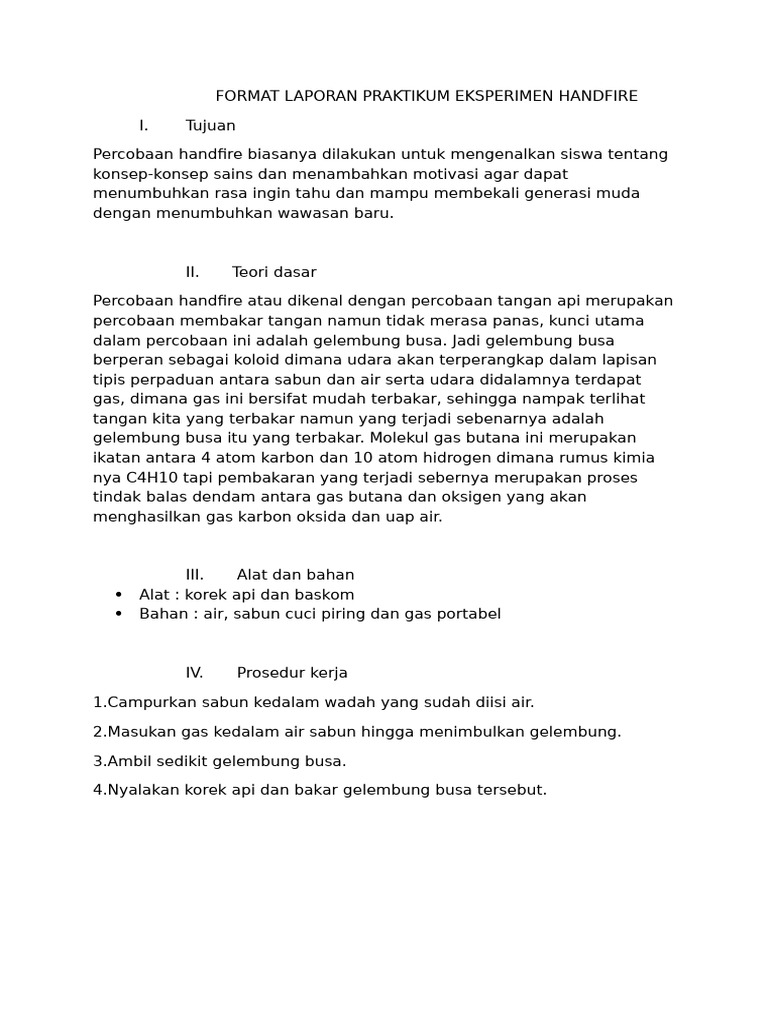 FORMAT LAPORAN PRAKTIKUM EKSPERIMEN HANDFIRE

I. Tujuan

Percobaan handfire biasanya dilakukan untuk mengenalkan siswa tentang konsep-konsep sains dan menambahkan motivasi agar dapat menumbuhkan rasa ingin tahu dan mampu membekali generasi muda dengan menumbuhkan wawasan baru.

II. Teori dasar

Percobaan handfire atau dikenal dengan percobaan tangan api merupakan percobaan membakar tangan namun tidak merasa panas, kunci utama dalam percobaan ini adalah gelembung busa. Jadi gelembung busa berperan sebagai koloid dimana udara akan terperangkap dalam lapisan tipis perpaduan antara sabun dan air serta udara didalamnya terdapat gas, dimana gas ini bersifat mudah terbakar, sehingga nampak terlihat tangan kita yang terbakar namun yang terjadi sebenarnya adalah gelembung busa itu yang terbakar. Molekul gas butana ini merupakan ikatan antara 4 atom karbon dan 10 atom hidrogen dimana rumus kimia nya C4H10 tapi pembakaran yang terjadi sebernya merupakan proses tindak balas dendam antara gas butana dan oksigen yang akan menghasilkan gas karbon oksida dan uap air.

III. Alat dan bahan

• Alat : korek api dan baskom
• Bahan : air, sabun cuci piring dan gas portabel

IV. Prosedur kerja

1.Campurkan sabun kedalam wadah yang sudah diisi air.

2.Masukan gas kedalam air sabun hingga menimbulkan gelembung.

3.Ambil sedikit gelembung busa.

4.Nyalakan korek api dan bakar gelembung busa tersebut.